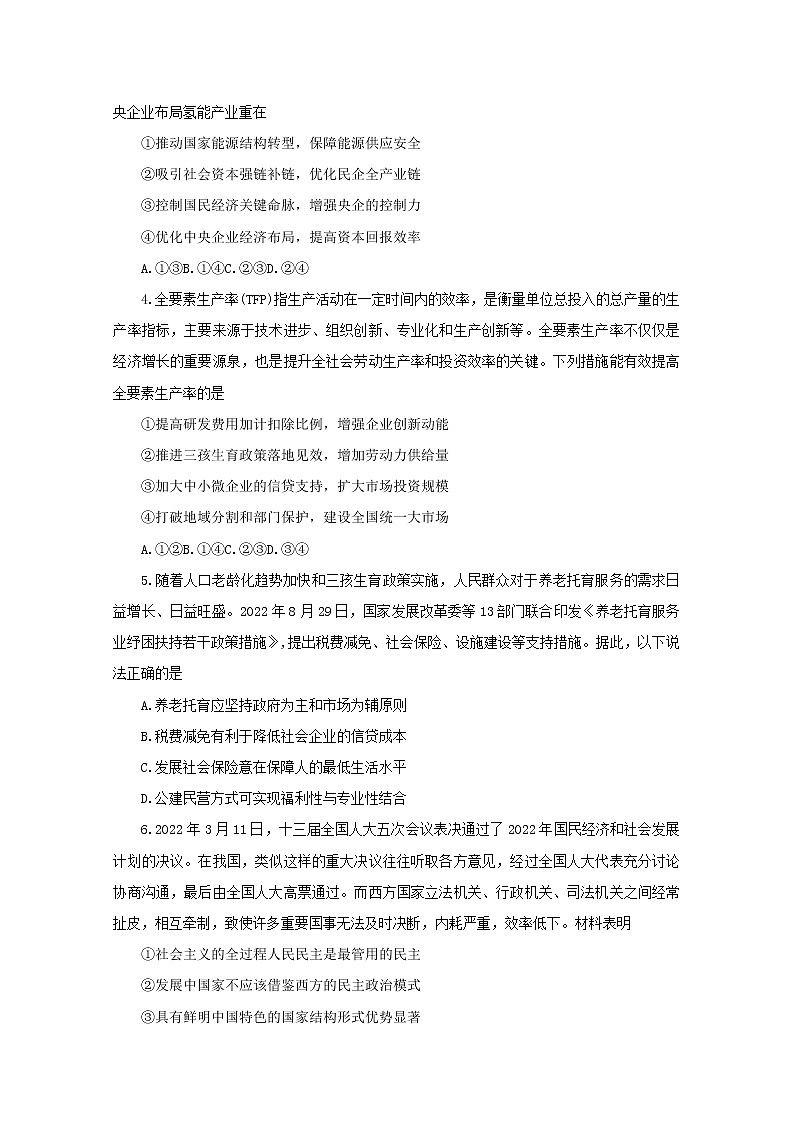 央企业布局氢能产业重在

①推动国家能源结构转型，保障能源供应安全

②吸引社会资本强链补链，优化民企全产业链

③控制国民经济关键命脉，增强央企的控制力

④优化中央企业经济布局，提高资本回报效率

A.①③B.①④C.②③D.②④

4.全要素生产率(TFP)指生产活动在一定时间内的效率，是衡量单位总投入的总产量的生产率指标，主要来源于技术进步、组织创新、专业化和生产创新等。全要素生产率不仅仅是经济增长的重要源泉，也是提升全社会劳动生产率和投资效率的关键。下列措施能有效提高全要素生产率的是

①提高研发费用加计扣除比例，增强企业创新动能

②推进三孩生育政策落地见效，增加劳动力供给量

③加大中小微企业的信贷支持，扩大市场投资规模

④打破地域分割和部门保护，建设全国统一大市场

A.①②B.①④C.②③D.③④

5.随着人口老龄化趋势加快和三孩生育政策实施，人民群众对于养老托育服务的需求日益增长、日益旺盛。2022年8月29日，国家发展改革委等13部门联合印发《养老托育服务业纾困扶持若干政策措施》，提出税费减免、社会保险、设施建设等支持措施。据此，以下说法正确的是

A.养老托育应坚持政府为主和市场为辅原则

B.税费减免有利于降低社会企业的信贷成本

C.发展社会保险意在保障人的最低生活水平

D.公建民营方式可实现福利性与专业性结合

6.2022年3月11日，十三届全国人大五次会议表决通过了2022年国民经济和社会发展计划的决议。在我国，类似这样的重大决议往往听取各方意见，经过全国人大代表充分讨论协商沟通，最后由全国人大高票通过。而西方国家立法机关、行政机关、司法机关之间经常扯皮，相互牵制，致使许多重要国事无法及时决断，内耗严重，效率低下。材料表明

①社会主义的全过程人民民主是最管用的民主

②发展中国家不应该借鉴西方的民主政治模式

③具有鲜明中国特色的国家结构形式优势显著